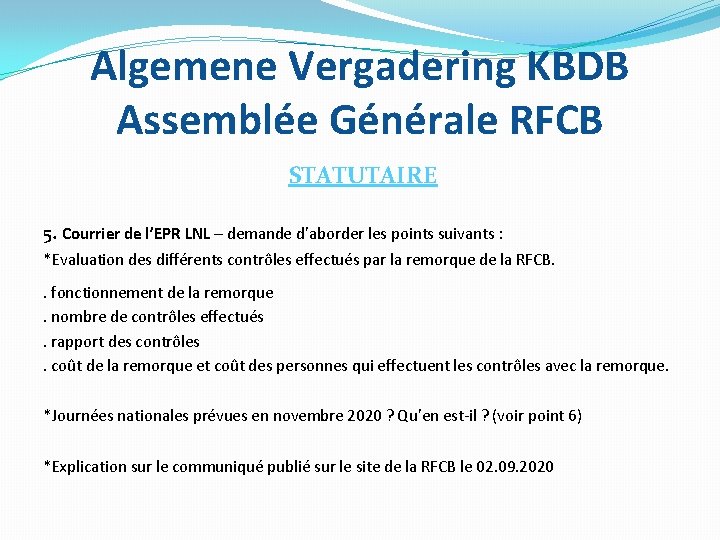 Algemene Vergadering KBDB
Assemblée Générale RFCB

STATUTAIRE

5. Courrier de l'EPR LNL – demande d'aborder les points suivants :
*Evaluation des différents contrôles effectués par la remorque de la RFCB.

. fonctionnement de la remorque
. nombre de contrôles effectués
. rapport des contrôles
. coût de la remorque et coût des personnes qui effectuent les contrôles avec la remorque.

*Journées nationales prévues en novembre 2020 ? Qu'en est-il ? (voir point 6)

*Explication sur le communiqué publié sur le site de la RFCB le 02.09.2020